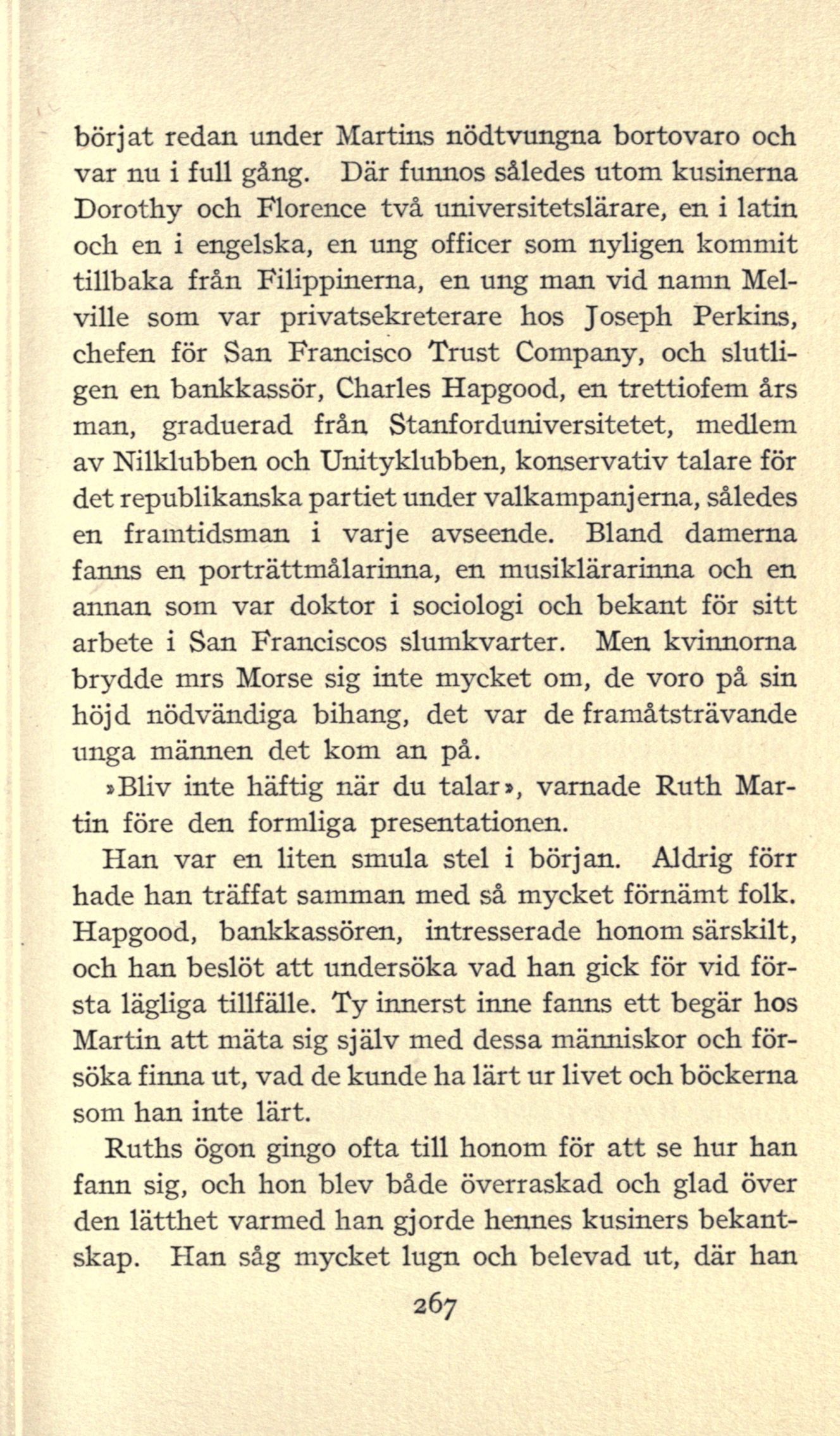 börjat redan under Martins nödtvungna bortovaro och var nu i full gång. Där funnos således utom kusinerna Dorothy och Florence två universitetslärare, en i latin och en i engelska, en ung officer som nyligen kommit tillbaka från Filippinerna, en ung man vid namn Melville som var privatsekreterare hos Joseph Perkins, chefen för San Francisco Trust Company, och slutligen en bankkassör, Charles Hapgood, en trettiofem års man, graduerad från Stanforduniversitetet, medlem av Nilklubben och Unityklubben, konservativ talare för det republikanska partiet under valkampanjerna, således en framtidsman i varje avseende. Bland damerna fanns en porträttmålarinna, en musiklärarinna och en annan som var doktor i sociologi och bekant för sitt arbete i San Franciscos slumkvarter. Men kvinnorna brydde mrs Morse sig inte mycket om, de voro på sin höjd nödvändiga bihang, det var de framåtsträvande unga männen det kom an på.

»Bliv inte häftig när du talar», varnade Ruth Martin före den formliga presentationen.

Han var en liten smula stel i början. Aldrig förr hade han träffat samman med så mycket förnämt folk. Hapgood, bankkassören, intresserade honom särskilt, och han beslöt att undersöka vad han gick för vid första lägliga tillfälle. Ty innerst inne fanns ett begär hos Martin att mäta sig själv med dessa människor och försöka finna ut, vad de kunde ha lärt ur livet och böckerna som han inte lärt.

Ruths ögon gingo ofta till honom för att se hur han fann sig, och hon blev både överraskad och glad över den lätthet varmed han gjorde hennes kusiners bekantskap. Han såg mycket lugn och belevad ut, där han

267